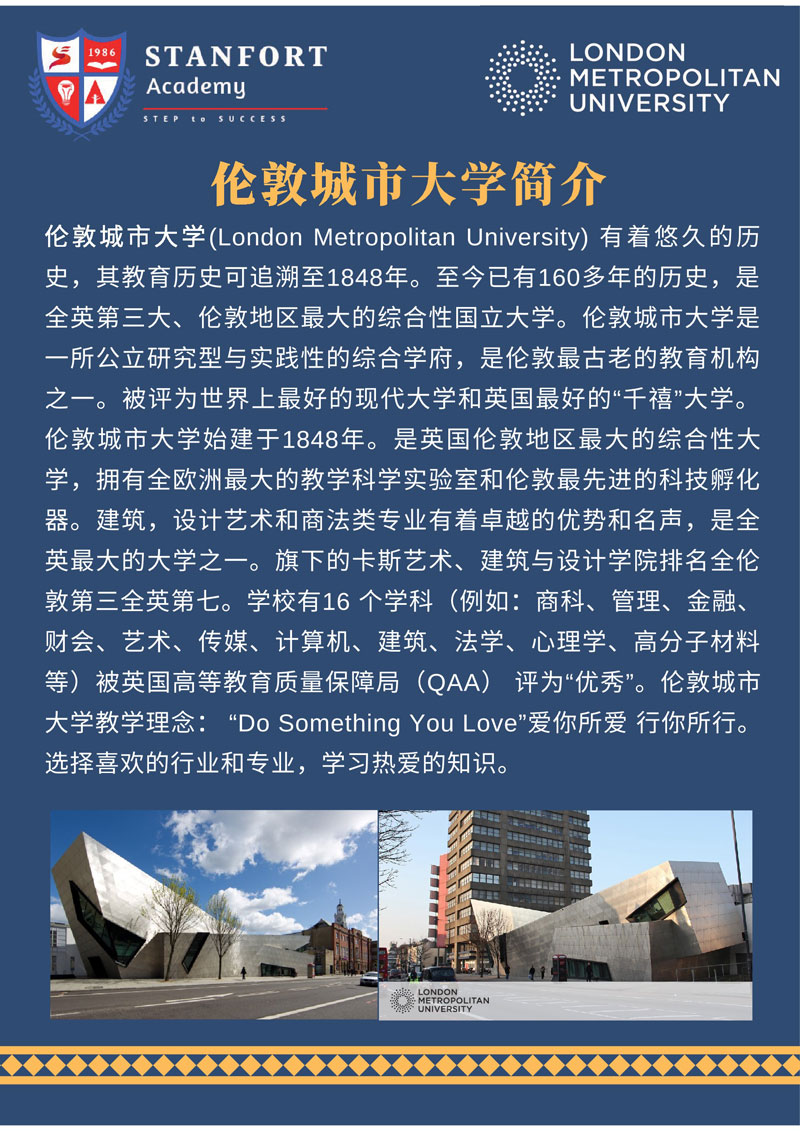 1986

STANFORT Academy

STEP to SUCCESS

LONDON METROPOLITAN UNIVERSITY

伦敦城市大学简介

伦敦城市大学(London Metropolitan University) 有着悠久的历史，其教育历史可追溯至1848年。至今已有160多年的历史，是全英第三大、伦敦地区最大的综合性国立大学。伦敦城市大学是一所公立研究型与实践性的综合学府，是伦敦最古老的教育机构之一。被评为世界上最好的现代大学和英国最好的“千禧”大学。伦敦城市大学始建于1848年。是英国伦敦地区最大的综合性大学，拥有全欧洲最大的教学科学实验室和伦敦最先进的科技孵化器。建筑，设计艺术和商法类专业有着卓越的优势和名声，是全英最大的大学之一。旗下的卡斯艺术、建筑与设计学院排名全伦敦第三全英第七。学校有16 个学科（例如：商科、管理、金融、财会、艺术、传媒、计算机、建筑、法学、心理学、高分子材料等）被英国高等教育质量保障局（QAA） 评为“优秀”。伦敦城市大学教学理念： “Do Something You Love”爱你所爱 行你所行。选择喜欢的行业和专业，学习热爱的知识。

LONDON METROPOLITAN UNIVERSITY